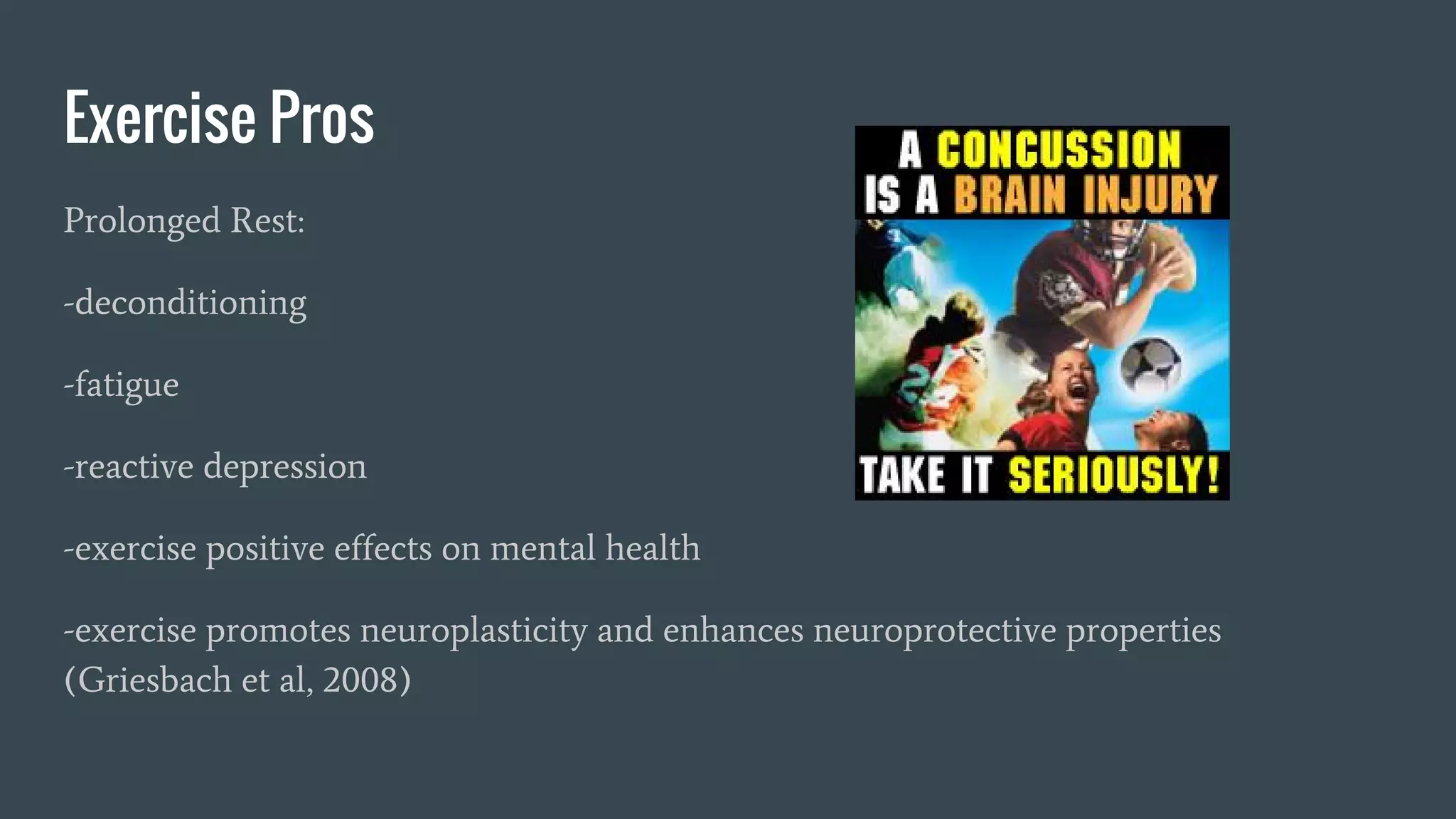 Exercise Pros

Prolonged Rest:

-deconditioning

-fatigue

-reactive depression

-exercise positive effects on mental health

-exercise promotes neuroplasticity and enhances neuroprotective properties (Griesbach et al, 2008)

A CONCUSSION IS A BRAIN INJURY

TAKE IT SERIOUSLY!